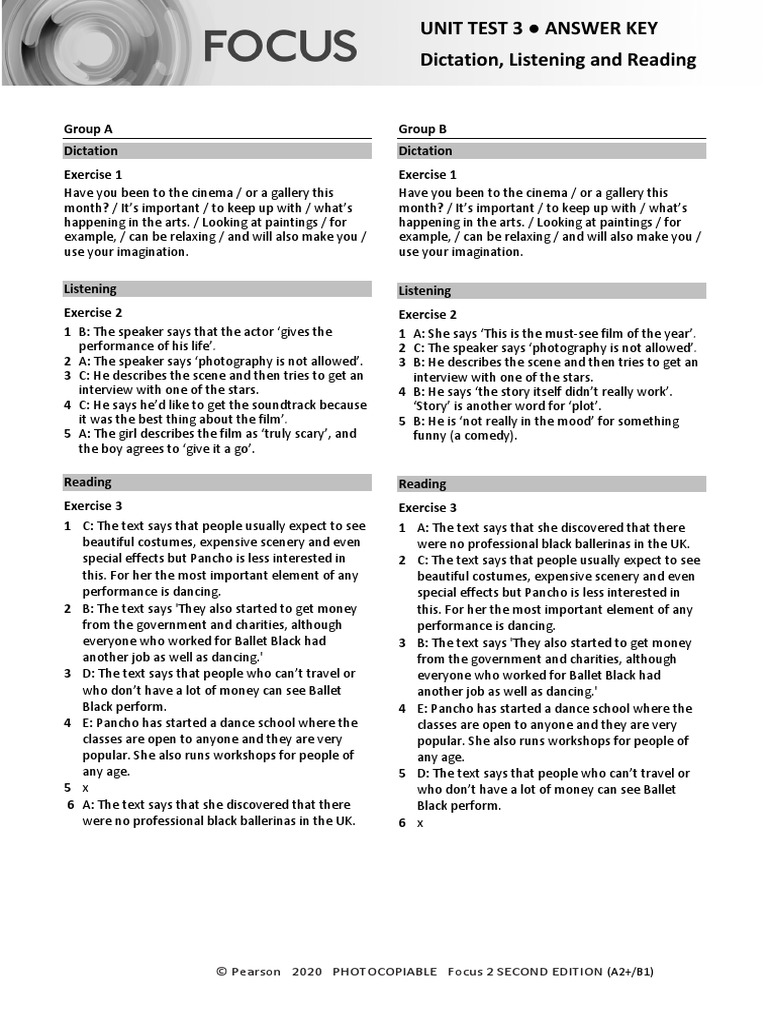 FOCUS

UNIT TEST 3 ● ANSWER KEY
Dictation, Listening and Reading

Group A

Dictation

Exercise 1
Have you been to the cinema / or a gallery this month? / It's important / to keep up with / what's happening in the arts. / Looking at paintings / for example, / can be relaxing / and will also make you / use your imagination.

Listening

Exercise 2
1 B: The speaker says that the actor 'gives the performance of his life'.
2 A: The speaker says 'photography is not allowed'.
3 C: He describes the scene and then tries to get an interview with one of the stars.
4 C: He says he'd like to get the soundtrack because it was the best thing about the film'.
5 A: The girl describes the film as 'truly scary', and the boy agrees to 'give it a go'.

Reading

Exercise 3
1 C: The text says that people usually expect to see beautiful costumes, expensive scenery and even special effects but Pancho is less interested in this. For her the most important element of any performance is dancing.
2 B: The text says 'They also started to get money from the government and charities, although everyone who worked for Ballet Black had another job as well as dancing.'
3 D: The text says that people who can't travel or who don't have a lot of money can see Ballet Black perform.
4 E: Pancho has started a dance school where the classes are open to anyone and they are very popular. She also runs workshops for people of any age.
5 x
6 A: The text says that she discovered that there were no professional black ballerinas in the UK.

Group B

Dictation

Exercise 1
Have you been to the cinema / or a gallery this month? / It's important / to keep up with / what's happening in the arts. / Looking at paintings / for example, / can be relaxing / and will also make you / use your imagination.

Listening

Exercise 2
1 A: She says 'This is the must-see film of the year'.
2 C: The speaker says 'photography is not allowed'.
3 B: He describes the scene and then tries to get an interview with one of the stars.
4 B: He says 'the story itself didn't really work'. 'Story' is another word for 'plot'.
5 B: He is 'not really in the mood' for something funny (a comedy).

Reading

Exercise 3
1 A: The text says that she discovered that there were no professional black ballerinas in the UK.
2 C: The text says that people usually expect to see beautiful costumes, expensive scenery and even special effects but Pancho is less interested in this. For her the most important element of any performance is dancing.
3 B: The text says 'They also started to get money from the government and charities, although everyone who worked for Ballet Black had another job as well as dancing.'
4 E: Pancho has started a dance school where the classes are open to anyone and they are very popular. She also runs workshops for people of any age.
5 D: The text says that people who can't travel or who don't have a lot of money can see Ballet Black perform.
6 x

© Pearson 2020 PHOTOCOPIABLE Focus 2 SECOND EDITION (A2+/B1)